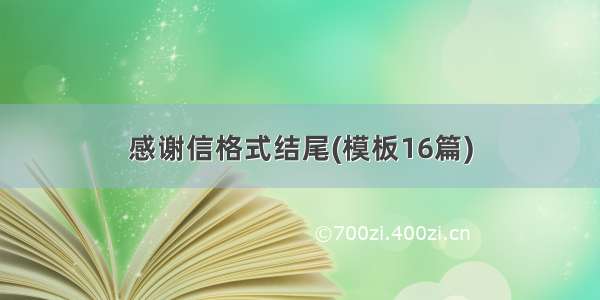 感谢信格式结尾(模板16篇)

©700zi.400zi.cn